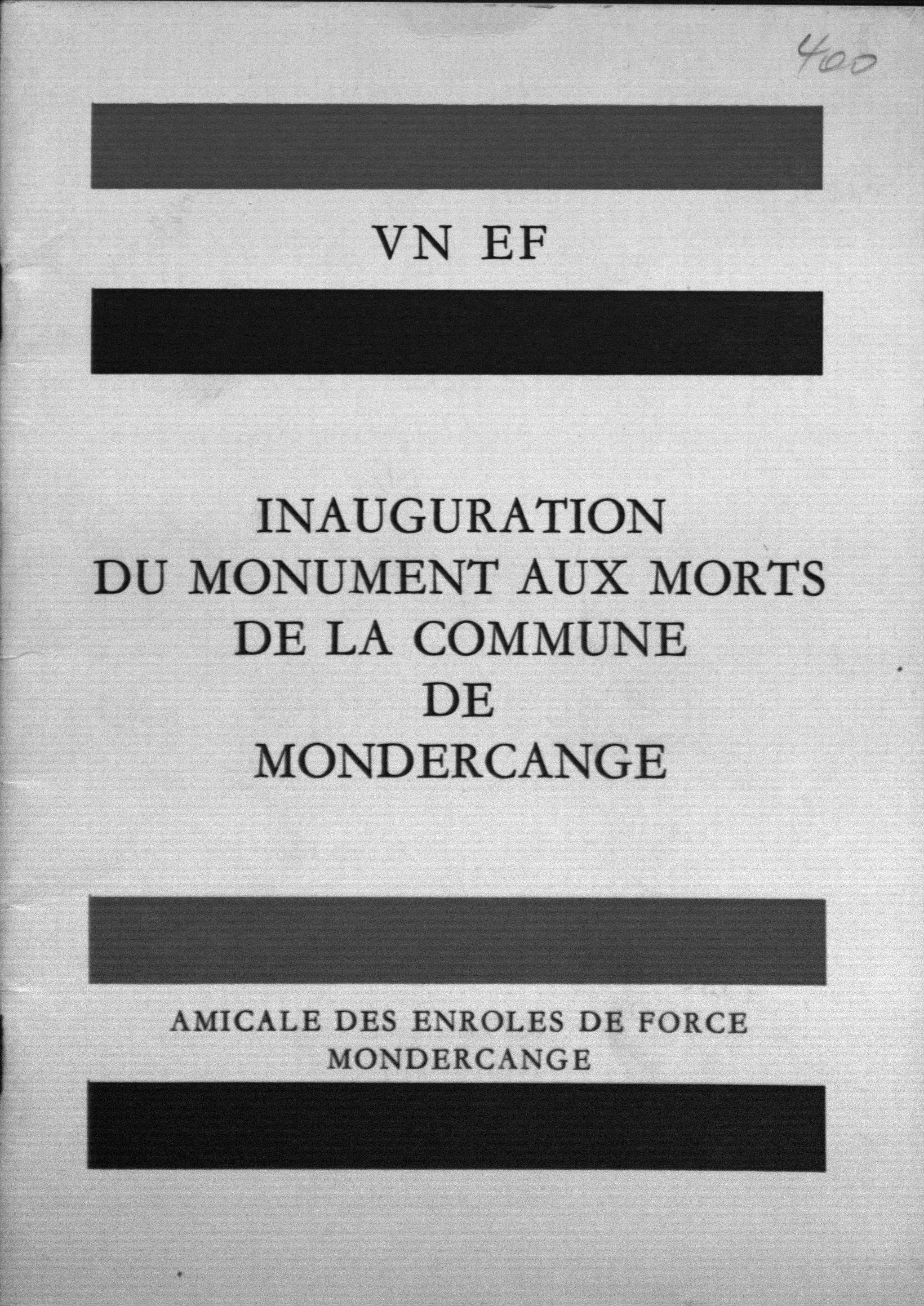 400

VN EF

INAUGURATION
DU MONUMENT AUX MORTS
DE LA COMMUNE
DE
MONDERCANGE

AMICALE DES ENROLES DE FORCE
MONDERCANGE